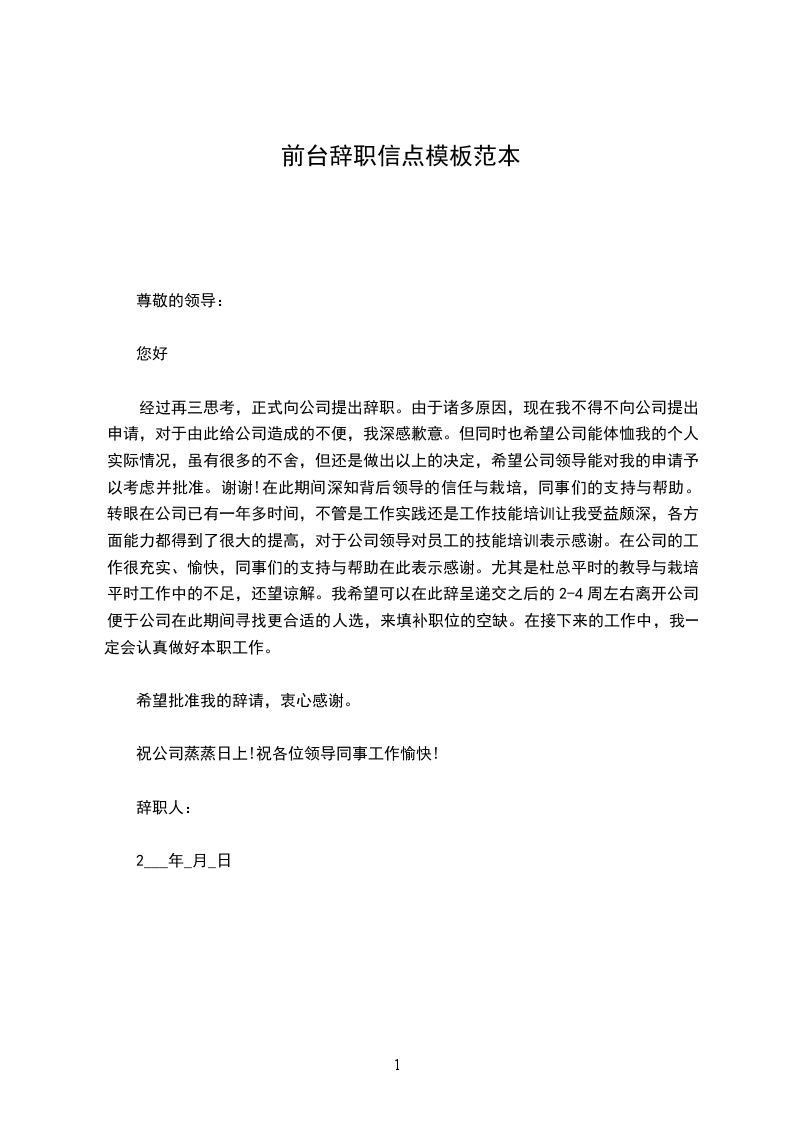 前台辞职信点模板范本

尊敬的领导：

您好

经过再三思考，正式向公司提出辞职。由于诸多原因，现在我不得不向公司提出申请，对于由此给公司造成的不便，我深感歉意。但同时也希望公司能体恤我的个人实际情况，虽有很多的不舍，但还是做出以上的决定，希望公司领导能对我的申请予以考虑并批准。谢谢!在此期间深知背后领导的信任与栽培，同事们的支持与帮助。转眼在公司已有一年多时间，不管是工作实践还是工作技能培训让我受益颇深，各方面能力都得到了很大的提高，对于公司领导对员工的技能培训表示感谢。在公司的工作很充实、愉快，同事们的支持与帮助在此表示感谢。尤其是杜总平时的教导与栽培平时工作中的不足，还望谅解。我希望可以在此辞呈递交之后的 2-4 周左右离开公司便于公司在此期间寻找更合适的人选，来填补职位的空缺。在接下来的工作中，我一定会认真做好本职工作。

希望批准我的辞请，衷心感谢。

祝公司蒸蒸日上!祝各位领导同事工作愉快!

辞职人：

2___年_月_日

1